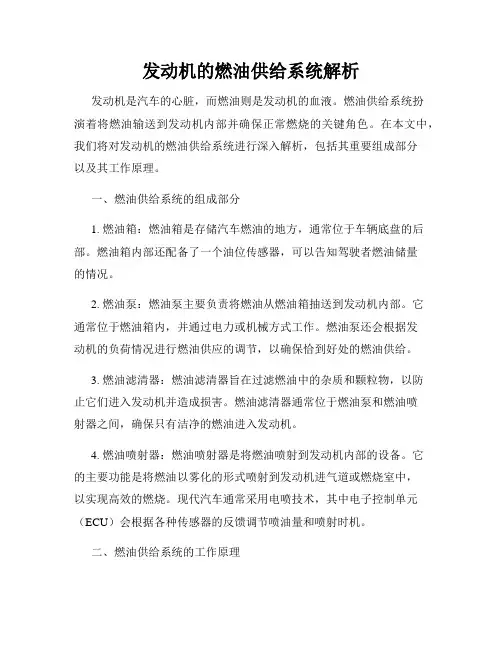 发动机的燃油供给系统解析

发动机是汽车的心脏，而燃油则是发动机的血液。燃油供给系统扮演着将燃油输送到发动机内部并确保正常燃烧的关键角色。在本文中，我们将对发动机的燃油供给系统进行深入解析，包括其重要组成部分以及其工作原理。

一、燃油供给系统的组成部分

1. 燃油箱：燃油箱是存储汽车燃油的地方，通常位于车辆底盘的后部。燃油箱内部还配备了一个油位传感器，可以告知驾驶者燃油储量的情况。

2. 燃油泵：燃油泵主要负责将燃油从燃油箱抽送到发动机内部。它通常位于燃油箱内，并通过电力或机械方式工作。燃油泵还会根据发动机的负荷情况进行燃油供应的调节，以确保恰到好处的燃油供给。

3. 燃油滤清器：燃油滤清器旨在过滤燃油中的杂质和颗粒物，以防止它们进入发动机并造成损害。燃油滤清器通常位于燃油泵和燃油喷射器之间，确保只有洁净的燃油进入发动机。

4. 燃油喷射器：燃油喷射器是将燃油喷射到发动机内部的设备。它的主要功能是将燃油以雾化的形式喷射到发动机进气道或燃烧室中，以实现高效的燃烧。现代汽车通常采用电喷技术，其中电子控制单元（ECU）会根据各种传感器的反馈调节喷油量和喷射时机。

二、燃油供给系统的工作原理